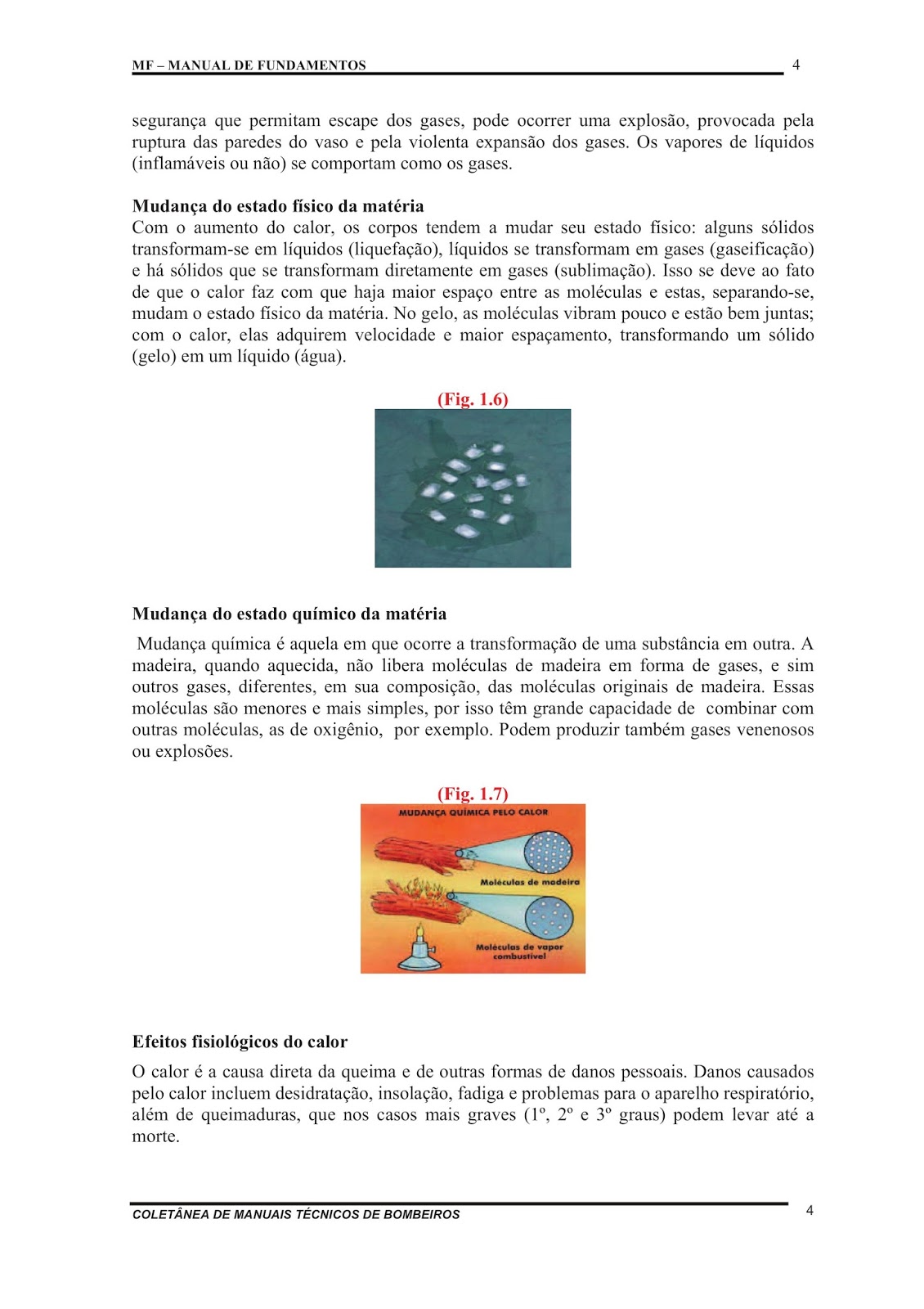 MF – MANUAL DE FUNDAMENTOS 4

segurança que permitam escape dos gases, pode ocorrer uma explosão, provocada pela ruptura das paredes do vaso e pela violenta expansão dos gases. Os vapores de líquidos (inflamáveis ou não) se comportam como os gases.

Mudança do estado físico da matéria
Com o aumento do calor, os corpos tendem a mudar seu estado físico: alguns sólidos transformam-se em líquidos (liquefação), líquidos se transformam em gases (gaseificação) e há sólidos que se transformam diretamente em gases (sublimação). Isso se deve ao fato de que o calor faz com que haja maior espaço entre as moléculas e estas, separando-se, mudam o estado físico da matéria. No gelo, as moléculas vibram pouco e estão bem juntas; com o calor, elas adquirem velocidade e maior espaçamento, transformando um sólido (gelo) em um líquido (água).

(Fig. 1.6)

Mudança do estado químico da matéria
Mudança química é aquela em que ocorre a transformação de uma substância em outra. A madeira, quando aquecida, não libera moléculas de madeira em forma de gases, e sim outros gases, diferentes, em sua composição, das moléculas originais de madeira. Essas moléculas são menores e mais simples, por isso têm grande capacidade de combinar com outras moléculas, as de oxigênio, por exemplo. Podem produzir também gases venenosos ou explosões.

(Fig. 1.7)
MUDANÇA QUÍMICA PELO CALOR
Moléculas de madeira
Moléculas de vapor combustível

Efeitos fisiológicos do calor
O calor é a causa direta da queima e de outras formas de danos pessoais. Danos causados pelo calor incluem desidratação, insolação, fadiga e problemas para o aparelho respiratório, além de queimaduras, que nos casos mais graves (1º, 2º e 3º graus) podem levar até a morte.

COLETÂNEA DE MANUAIS TÉCNICOS DE BOMBEIROS 4